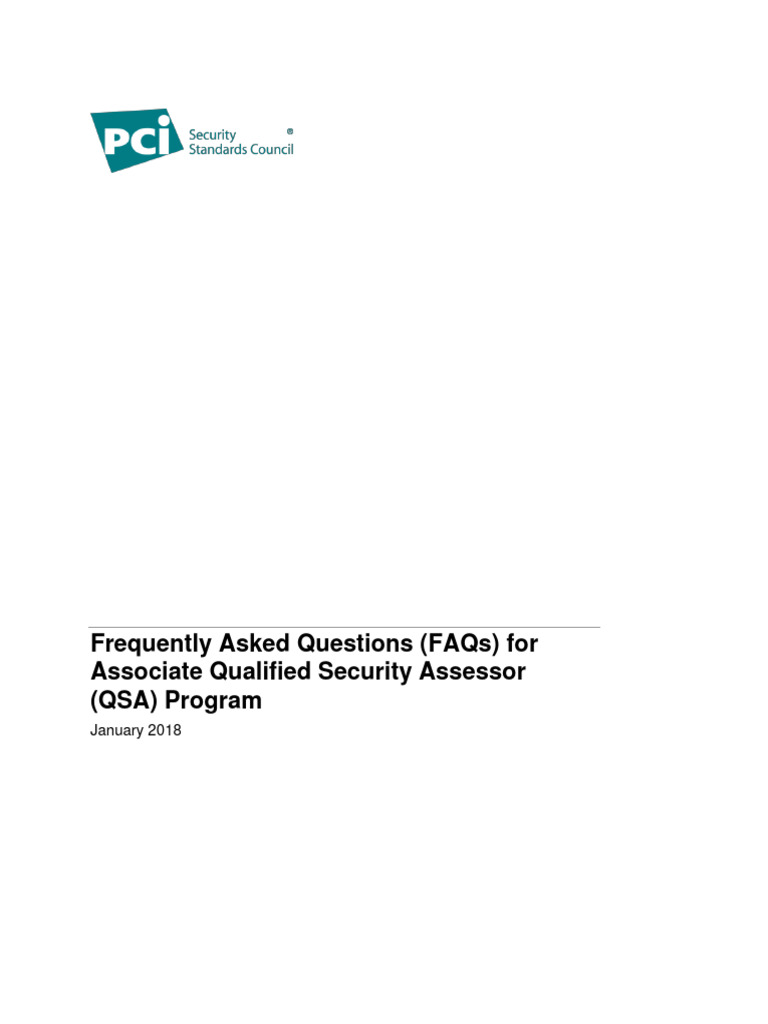 PCI Security Standards Council ®

Frequently Asked Questions (FAQs) for Associate Qualified Security Assessor (QSA) Program

January 2018